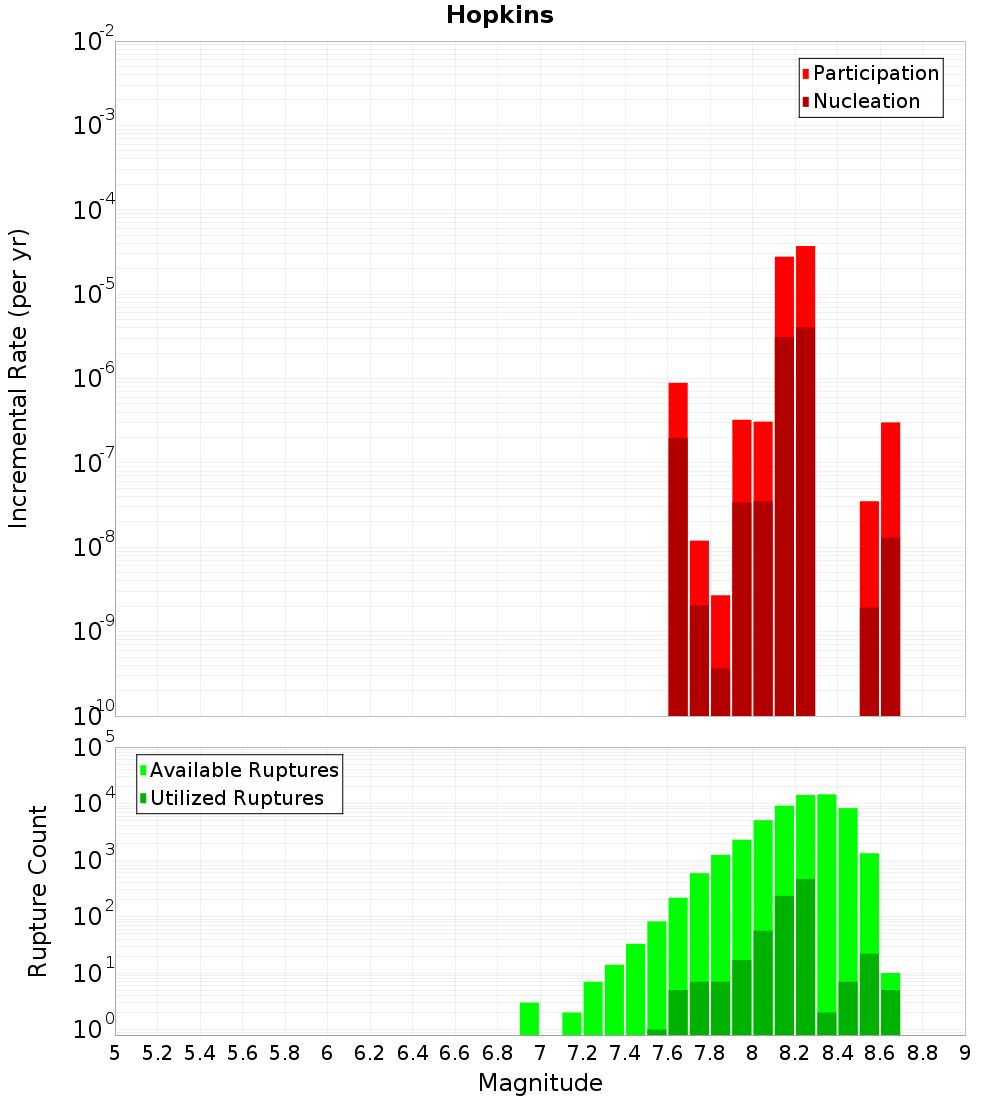 Hopkins

Participation
Nucleation

Incremental Rate (per yr)

$10^{-2}$
$10^{-3}$
$10^{-4}$
$10^{-5}$
$10^{-6}$
$10^{-7}$
$10^{-8}$
$10^{-9}$
$10^{-10}$

Available Ruptures
Utilized Ruptures

Rupture Count

$10^{5}$
$10^{4}$
$10^{3}$
$10^{2}$
$10^{1}$
$10^{0}$

5 5.2 5.4 5.6 5.8 6 6.2 6.4 6.6 6.8 7 7.2 7.4 7.6 7.8 8 8.2 8.4 8.6 8.8 9

Magnitude